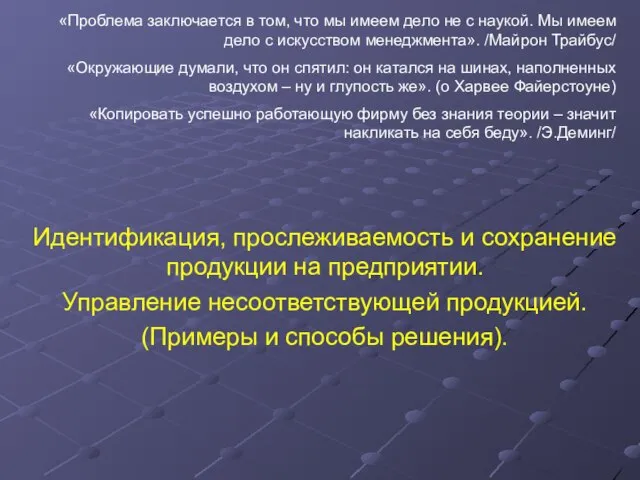 «Проблема заключается в том, что мы имеем дело не с наукой. Мы имеем дело с искусством менеджмента». /Майрон Трайбус/

«Окружающие думали, что он спятил: он катался на шинах, наполненных воздухом – ну и глупость же». (о Харвее Файерстоуне)

«Копировать успешно работающую фирму без знания теории – значит накликать на себя беду». /Э.Деминг/

Идентификация, прослеживаемость и сохранение продукции на предприятии.

Управление несоответствующей продукцией.

(Примеры и способы решения).